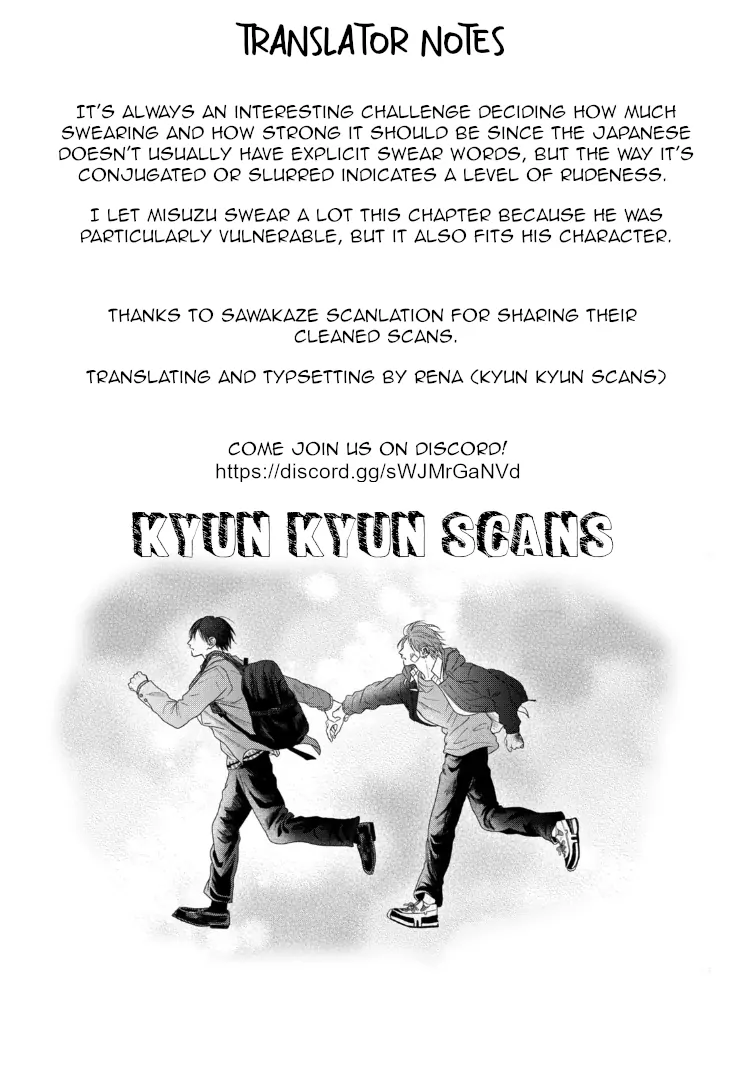 TRANSLATOR NOTES

IT'S ALWAYS AN INTERESTING CHALLENGE DECIDING HOW MUCH SWEARING AND HOW STRONG IT SHOULD BE SINCE THE JAPANESE DOESN'T USUALLY HAVE EXPLICIT SWEAR WORDS, BUT THE WAY IT'S CONJUGATED OR SLURRED INDICATES A LEVEL OF RUDENESS.

I LET MISUZU SWEAR A LOT THIS CHAPTER BECAUSE HE WAS PARTICULARLY VULNERABLE, BUT IT ALSO FITS HIS CHARACTER.

THANKS TO SAWAKAZE SCANLATION FOR SHARING THEIR CLEANED SCANS.

TRANSLATING AND TYPSETTING BY RENA (KYUN KYUN SCANS)

COME JOIN US ON DISCORD!
https://discord.gg/sWJMrGaNVd

KYUN KYUN SCANS